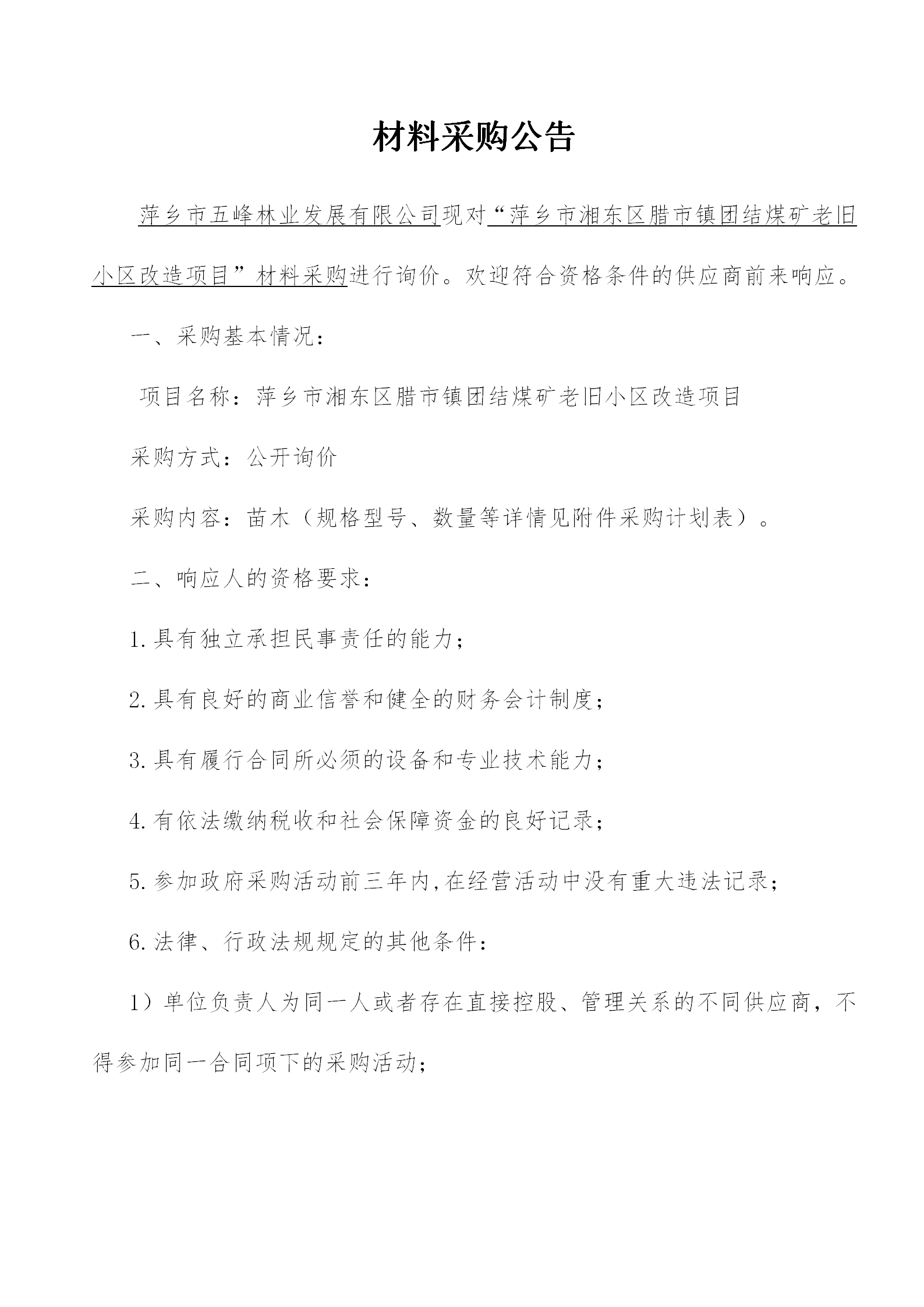 材料采购公告

萍乡市五峰林业发展有限公司现对“萍乡市湘东区腊市镇团结煤矿老旧小区改造项目”材料采购进行询价。欢迎符合资格条件的供应商前来响应。

一、采购基本情况：

项目名称：萍乡市湘东区腊市镇团结煤矿老旧小区改造项目

采购方式：公开询价

采购内容：苗木（规格型号、数量等详情见附件采购计划表）。

二、响应人的资格要求：

1.具有独立承担民事责任的能力；

2.具有良好的商业信誉和健全的财务会计制度；

3.具有履行合同所必须的设备和专业技术能力；

4.有依法缴纳税收和社会保障资金的良好记录；

5.参加政府采购活动前三年内,在经营活动中没有重大违法记录；

6.法律、行政法规规定的其他条件：

1）单位负责人为同一人或者存在直接控股、管理关系的不同供应商，不得参加同一合同项下的采购活动；